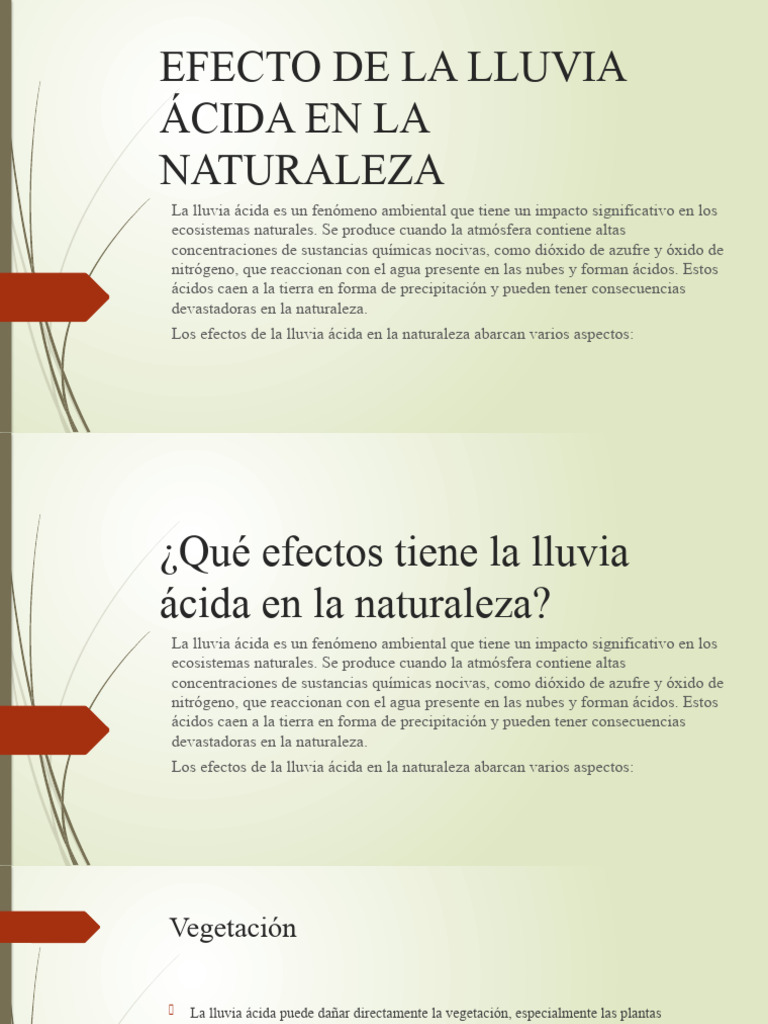 EFECTO DE LA LLUVIA ÁCIDA EN LA NATURALEZA

La lluvia ácida es un fenómeno ambiental que tiene un impacto significativo en los ecosistemas naturales. Se produce cuando la atmósfera contiene altas concentraciones de sustancias químicas nocivas, como dióxido de azufre y óxido de nitrógeno, que reaccionan con el agua presente en las nubes y forman ácidos. Estos ácidos caen a la tierra en forma de precipitación y pueden tener consecuencias devastadoras en la naturaleza.

Los efectos de la lluvia ácida en la naturaleza abarcan varios aspectos:

¿Qué efectos tiene la lluvia ácida en la naturaleza?

La lluvia ácida es un fenómeno ambiental que tiene un impacto significativo en los ecosistemas naturales. Se produce cuando la atmósfera contiene altas concentraciones de sustancias químicas nocivas, como dióxido de azufre y óxido de nitrógeno, que reaccionan con el agua presente en las nubes y forman ácidos. Estos ácidos caen a la tierra en forma de precipitación y pueden tener consecuencias devastadoras en la naturaleza.

Los efectos de la lluvia ácida en la naturaleza abarcan varios aspectos:

Vegetación

La lluvia ácida puede dañar directamente la vegetación, especialmente las plantas